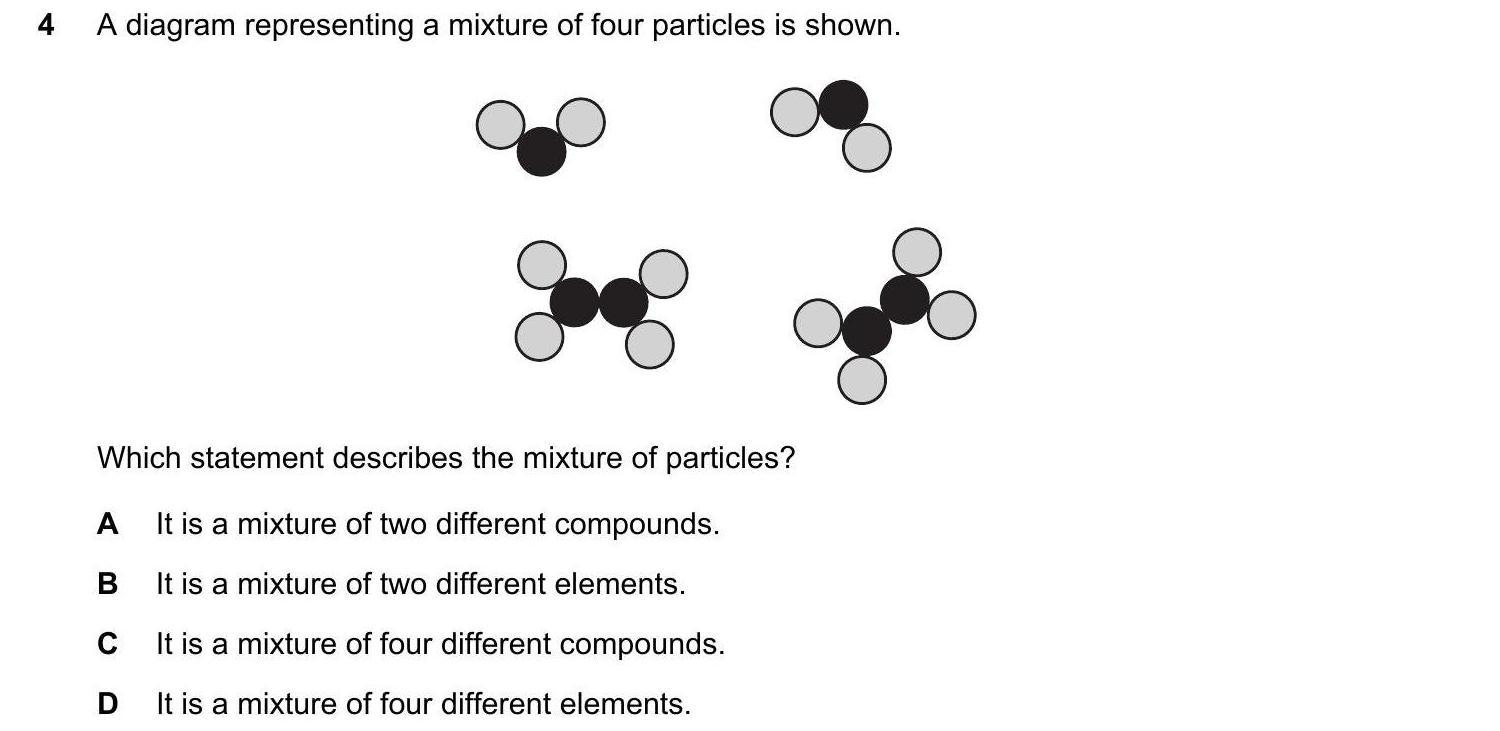 4 A diagram representing a mixture of four particles is shown.

Which statement describes the mixture of particles?

A It is a mixture of two different compounds.

B It is a mixture of two different elements.

C It is a mixture of four different compounds.

D It is a mixture of four different elements.